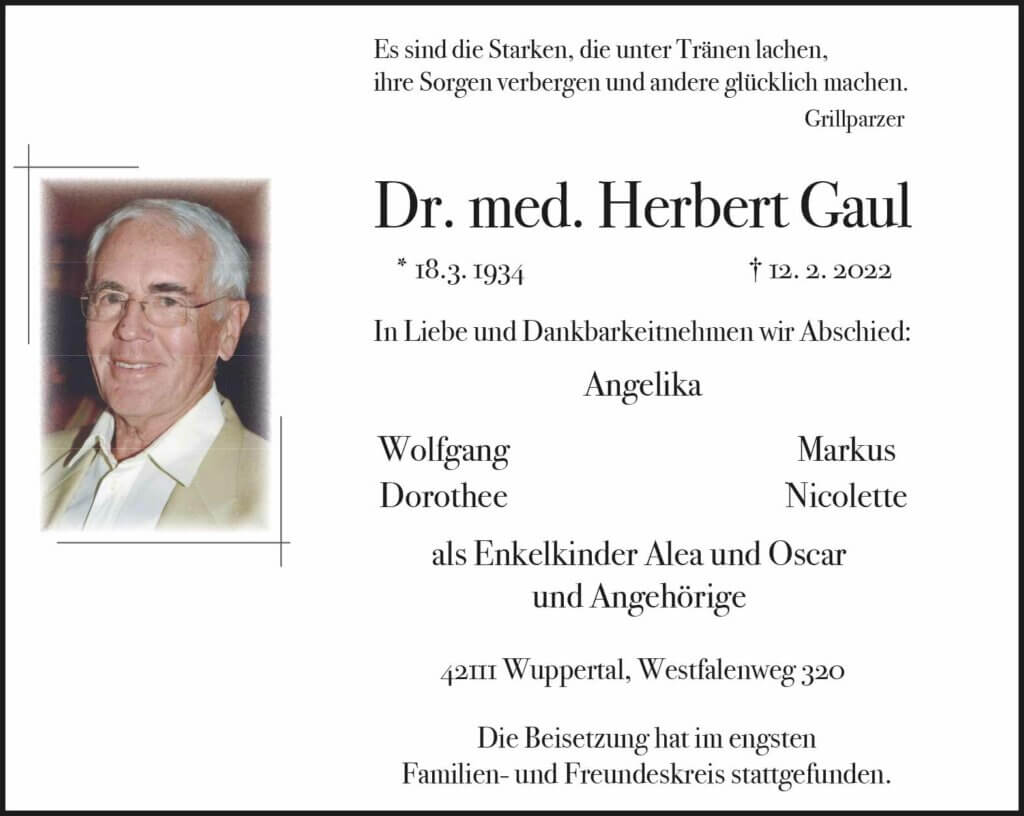 Es sind die Starken, die unter Tränen lachen,
ihre Sorgen verbergen und andere glücklich machen.
Grillparzer

Dr. med. Herbert Gaul

* 18.3. 1934 † 12. 2. 2022

In Liebe und Dankbarkeitnehmen wir Abschied:

Angelika

Wolfgang
Dorothee

Markus
Nicolette

als Enkelkinder Alea und Oscar
und Angehörige

42111 Wuppertal, Westfalenweg 320

Die Beisetzung hat im engsten
Familien- und Freundeskreis stattgefunden.